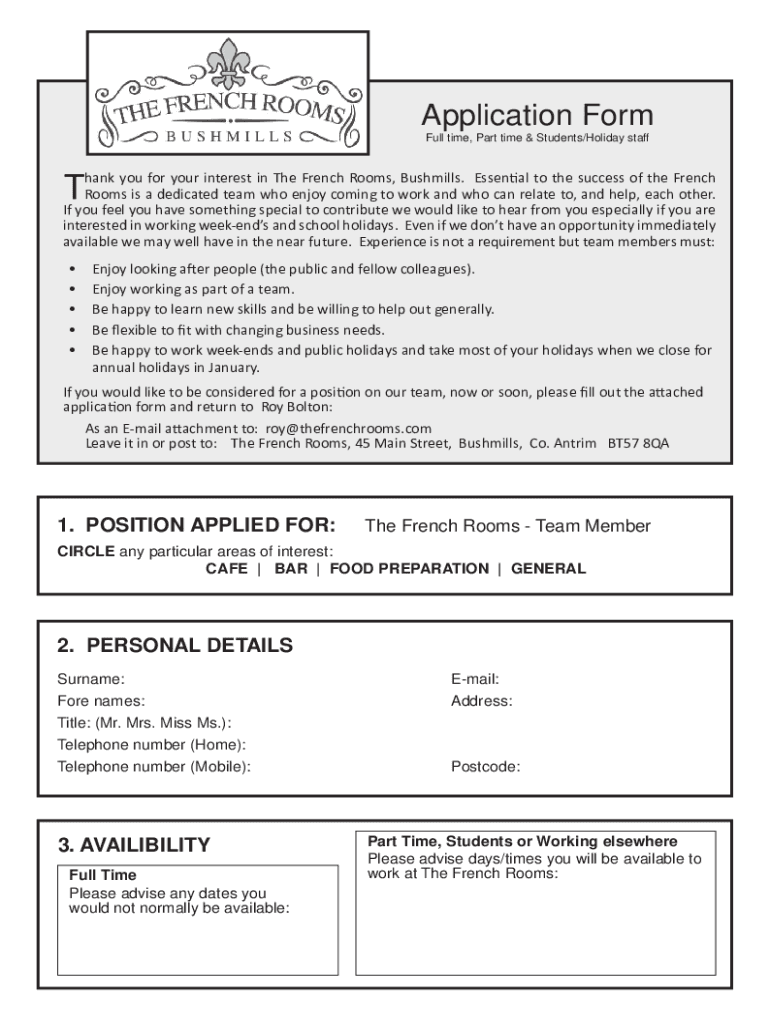 THE FRENCH ROOMS
BUSHMILLS

Application Form
Full time, Part time & Students/Holiday staff

Thank you for your interest in The French Rooms, Bushmills. Essential to the success of the French Rooms is a dedicated team who enjoy coming to work and who can relate to, and help, each other. If you feel you have something special to contribute we would like to hear from you especially if you are interested in working week-end's and school holidays. Even if we don't have an opportunity immediately available we may well have in the near future. Experience is not a requirement but team members must:

• Enjoy looking after people (the public and fellow colleagues).
• Enjoy working as part of a team.
• Be happy to learn new skills and be willing to help out generally.
• Be flexible to fit with changing business needs.
• Be happy to work week-ends and public holidays and take most of your holidays when we close for annual holidays in January.

If you would like to be considered for a position on our team, now or soon, please fill out the attached application form and return to Roy Bolton:

As an E-mail attachment to: roy@thefrenchrooms.com
Leave it in or post to: The French Rooms, 45 Main Street, Bushmills, Co. Antrim BT57 8QA

1. POSITION APPLIED FOR: The French Rooms - Team Member
CIRCLE any particular areas of interest:
CAFE | BAR | FOOD PREPARATION | GENERAL

2. PERSONAL DETAILS
Surname:
Fore names:
Title: (Mr. Mrs. Miss Ms.):
Telephone number (Home):
Telephone number (Mobile):
E-mail:
Address:
Postcode:

3. AVAILIBILITY
Full Time
Please advise any dates you would not normally be available:

Part Time, Students or Working elsewhere
Please advise days/times you will be available to work at The French Rooms: